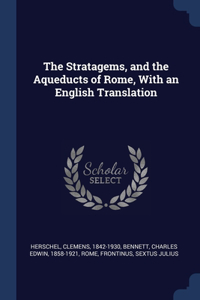 The Stratagems, and the Aqueducts of Rome, With an English Translation

Scholar
SELECT

HERSCHEL, CLEMENS, 1842-1930, BENNETT, CHARLES EDWIN, 1858-1921, ROME, FRONTINUS, SEXTUS JULIUS